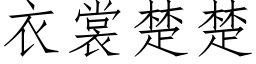 衣裳楚楚